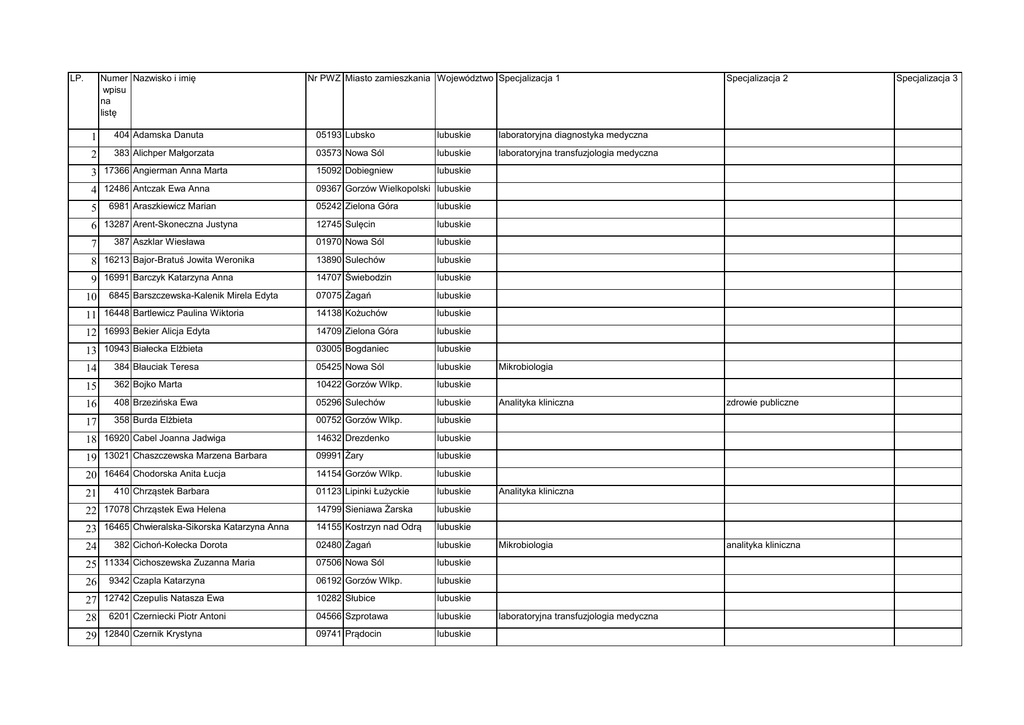 | LP. | Numer wpisu na listę | Nazwisko i imię | Nr PWZ | Miasto zamieszkania | Województwo | Specjalizacja 1 | Specjalizacja 2 | Specjalizacja 3 |
|---|---|---|---|---|---|---|---|---|
| 1 | 404 | Adamska Danuta | 05193 | Lubsko | lubuskie | laboratoryjna diagnostyka medyczna | | |
| 2 | 383 | Alichper Małgorzata | 03573 | Nowa Sól | lubuskie | laboratoryjna transfuzjologia medyczna | | |
| 3 | 17366 | Angierman Anna Marta | 15092 | Dobiegniew | lubuskie | | | |
| 4 | 12486 | Antczak Ewa Anna | 09367 | Gorzów Wielkopolski | lubuskie | | | |
| 5 | 6981 | Araszkiewicz Marian | 05242 | Zielona Góra | lubuskie | | | |
| 6 | 13287 | Arent-Skoneczna Justyna | 12745 | Sulęcin | lubuskie | | | |
| 7 | 387 | Aszklar Wiesława | 01970 | Nowa Sól | lubuskie | | | |
| 8 | 16213 | Bajor-Bratuś Jowita Weronika | 13890 | Sulechów | lubuskie | | | |
| 9 | 16991 | Barczyk Katarzyna Anna | 14707 | Świebodzin | lubuskie | | | |
| 10 | 6845 | Barszczewska-Kalenik Mirela Edyta | 07075 | Żagań | lubuskie | | | |
| 11 | 16448 | Bartlewicz Paulina Wiktoria | 14138 | Kożuchów | lubuskie | | | |
| 12 | 16993 | Bekier Alicja Edyta | 14709 | Zielona Góra | lubuskie | | | |
| 13 | 10943 | Białecka Elżbieta | 03005 | Bogdaniec | lubuskie | | | |
| 14 | 384 | Błauciak Teresa | 05425 | Nowa Sól | lubuskie | Mikrobiologia | | |
| 15 | 362 | Bojko Marta | 10422 | Gorzów Wlkp. | lubuskie | | | |
| 16 | 408 | Brzezińska Ewa | 05296 | Sulechów | lubuskie | Analityka kliniczna | zdrowie publiczne | |
| 17 | 358 | Burda Elżbieta | 00752 | Gorzów Wlkp. | lubuskie | | | |
| 18 | 16920 | Cabel Joanna Jadwiga | 14632 | Drezdenko | lubuskie | | | |
| 19 | 13021 | Chaszczewska Marzena Barbara | 09991 | Żary | lubuskie | | | |
| 20 | 16464 | Chodorska Anita Łucja | 14154 | Gorzów Wlkp. | lubuskie | | | |
| 21 | 410 | Chrząstek Barbara | 01123 | Lipinki Łużyckie | lubuskie | Analityka kliniczna | | |
| 22 | 17078 | Chrząstek Ewa Helena | 14799 | Sieniawa Żarska | lubuskie | | | |
| 23 | 16465 | Chwieralska-Sikorska Katarzyna Anna | 14155 | Kostrzyn nad Odrą | lubuskie | | | |
| 24 | 382 | Cichoń-Kołecka Dorota | 02480 | Żagań | lubuskie | Mikrobiologia | analityka kliniczna | |
| 25 | 11334 | Cichoszewska Zuzanna Maria | 07506 | Nowa Sól | lubuskie | | | |
| 26 | 9342 | Czapla Katarzyna | 06192 | Gorzów Wlkp. | lubuskie | | | |
| 27 | 12742 | Czepulis Natasza Ewa | 10282 | Słubice | lubuskie | | | |
| 28 | 6201 | Czerniecki Piotr Antoni | 04566 | Szprotawa | lubuskie | laboratoryjna transfuzjologia medyczna | | |
| 29 | 12840 | Czernik Krystyna | 09741 | Prądocin | lubuskie | | | |